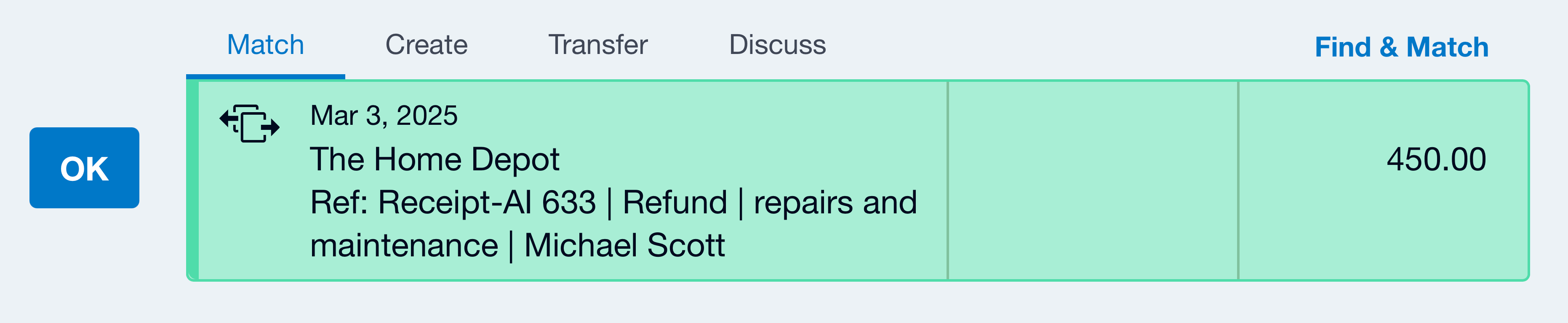 Match Create Transfer Discuss Find & Match

OK

Mar 3, 2025
The Home Depot
Ref: Receipt-AI 633 | Refund | repairs and maintenance | Michael Scott

450.00